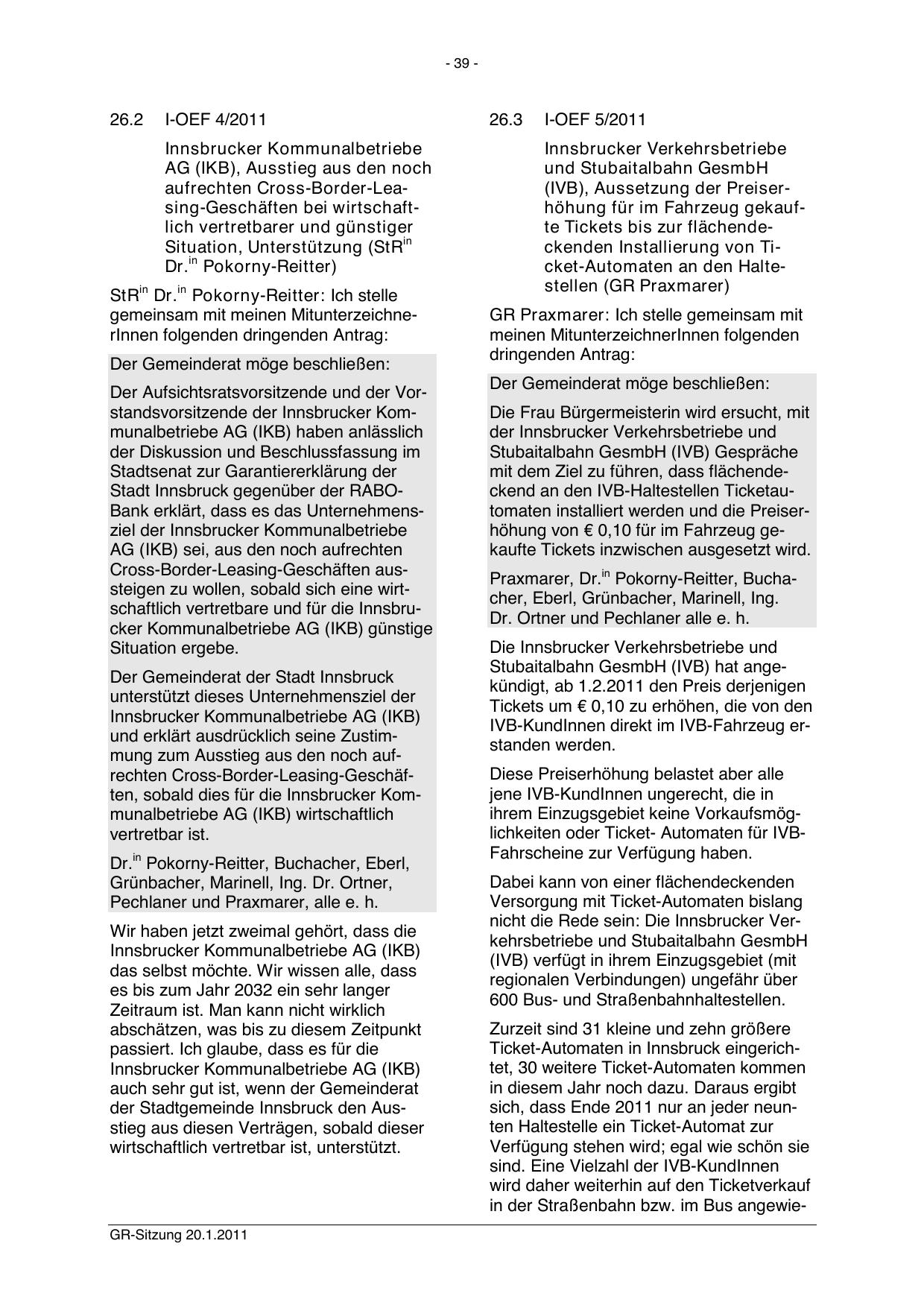 - 39 -

26.2 I-OEF 4/2011

Innsbrucker Kommunalbetriebe AG (IKB), Ausstieg aus den noch aufrechten Cross-Border-Leasing-Geschäften bei wirtschaftlich vertretbarer und günstiger Situation, Unterstützung (StR$^{in}$ Dr.$^{in}$ Pokorny-Reitter)

StR$^{in}$ Dr.$^{in}$ Pokorny-Reitter: Ich stelle gemeinsam mit meinen MitunterzeichnerInnen folgenden dringenden Antrag:

Der Gemeinderat möge beschließen:

Der Aufsichtsratsvorsitzende und der Vorstandsvorsitzende der Innsbrucker Kommunalbetriebe AG (IKB) haben anlässlich der Diskussion und Beschlussfassung im Stadtsenat zur Garantiererklärung der Stadt Innsbruck gegenüber der RABO-Bank erklärt, dass es das Unternehmensziel der Innsbrucker Kommunalbetriebe AG (IKB) sei, aus den noch aufrechten Cross-Border-Leasing-Geschäften aussteigen zu wollen, sobald sich eine wirtschaftlich vertretbare und für die Innsbrucker Kommunalbetriebe AG (IKB) günstige Situation ergebe.

Der Gemeinderat der Stadt Innsbruck unterstützt dieses Unternehmensziel der Innsbrucker Kommunalbetriebe AG (IKB) und erklärt ausdrücklich seine Zustimmung zum Ausstieg aus den noch aufrechten Cross-Border-Leasing-Geschäften, sobald dies für die Innsbrucker Kommunalbetriebe AG (IKB) wirtschaftlich vertretbar ist.

Dr.$^{in}$ Pokorny-Reitter, Buchacher, Eberl, Grünbacher, Marinell, Ing. Dr. Ortner, Pechlaner und Praxmarer, alle e. h.

Wir haben jetzt zweimal gehört, dass die Innsbrucker Kommunalbetriebe AG (IKB) das selbst möchte. Wir wissen alle, dass es bis zum Jahr 2032 ein sehr langer Zeitraum ist. Man kann nicht wirklich abschätzen, was bis zu diesem Zeitpunkt passiert. Ich glaube, dass es für die Innsbrucker Kommunalbetriebe AG (IKB) auch sehr gut ist, wenn der Gemeinderat der Stadtgemeinde Innsbruck den Ausstieg aus diesen Verträgen, sobald dieser wirtschaftlich vertretbar ist, unterstützt.

26.3 I-OEF 5/2011

Innsbrucker Verkehrsbetriebe und Stubaitalbahn GesmbH (IVB), Aussetzung der Preiserhöhung für im Fahrzeug gekaufte Tickets bis zur flächendeckenden Installierung von Ticket-Automaten an den Haltestellen (GR Praxmarer)

GR Praxmarer: Ich stelle gemeinsam mit meinen MitunterzeichnerInnen folgenden dringenden Antrag:

Der Gemeinderat möge beschließen:

Die Frau Bürgermeisterin wird ersucht, mit der Innsbrucker Verkehrsbetriebe und Stubaitalbahn GesmbH (IVB) Gespräche mit dem Ziel zu führen, dass flächendeckend an den IVB-Haltestellen Ticketautomaten installiert werden und die Preiserhöhung von € 0,10 für im Fahrzeug gekaufte Tickets inzwischen ausgesetzt wird.

Praxmarer, Dr.$^{in}$ Pokorny-Reitter, Buchacher, Eberl, Grünbacher, Marinell, Ing. Dr. Ortner und Pechlaner alle e. h.

Die Innsbrucker Verkehrsbetriebe und Stubaitalbahn GesmbH (IVB) hat angekündigt, ab 1.2.2011 den Preis derjenigen Tickets um € 0,10 zu erhöhen, die von den IVB-KundInnen direkt im IVB-Fahrzeug erstanden werden.

Diese Preiserhöhung belastet aber alle jene IVB-KundInnen ungerecht, die in ihrem Einzugsgebiet keine Vorkaufsmöglichkeiten oder Ticket- Automaten für IVB-Fahrscheine zur Verfügung haben.

Dabei kann von einer flächendeckenden Versorgung mit Ticket-Automaten bislang nicht die Rede sein: Die Innsbrucker Verkehrsbetriebe und Stubaitalbahn GesmbH (IVB) verfügt in ihrem Einzugsgebiet (mit regionalen Verbindungen) ungefähr über 600 Bus- und Straßenbahnhaltestellen.

Zurzeit sind 31 kleine und zehn größere Ticket-Automaten in Innsbruck eingerichtet, 30 weitere Ticket-Automaten kommen in diesem Jahr noch dazu. Daraus ergibt sich, dass Ende 2011 nur an jeder neunten Haltestelle ein Ticket-Automat zur Verfügung stehen wird; egal wie schön sie sind. Eine Vielzahl der IVB-KundInnen wird daher weiterhin auf den Ticketverkauf in der Straßenbahn bzw. im Bus angewie-

GR-Sitzung 20.1.2011